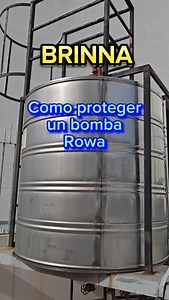 BRINNA

Como proteger un bomba Rowa